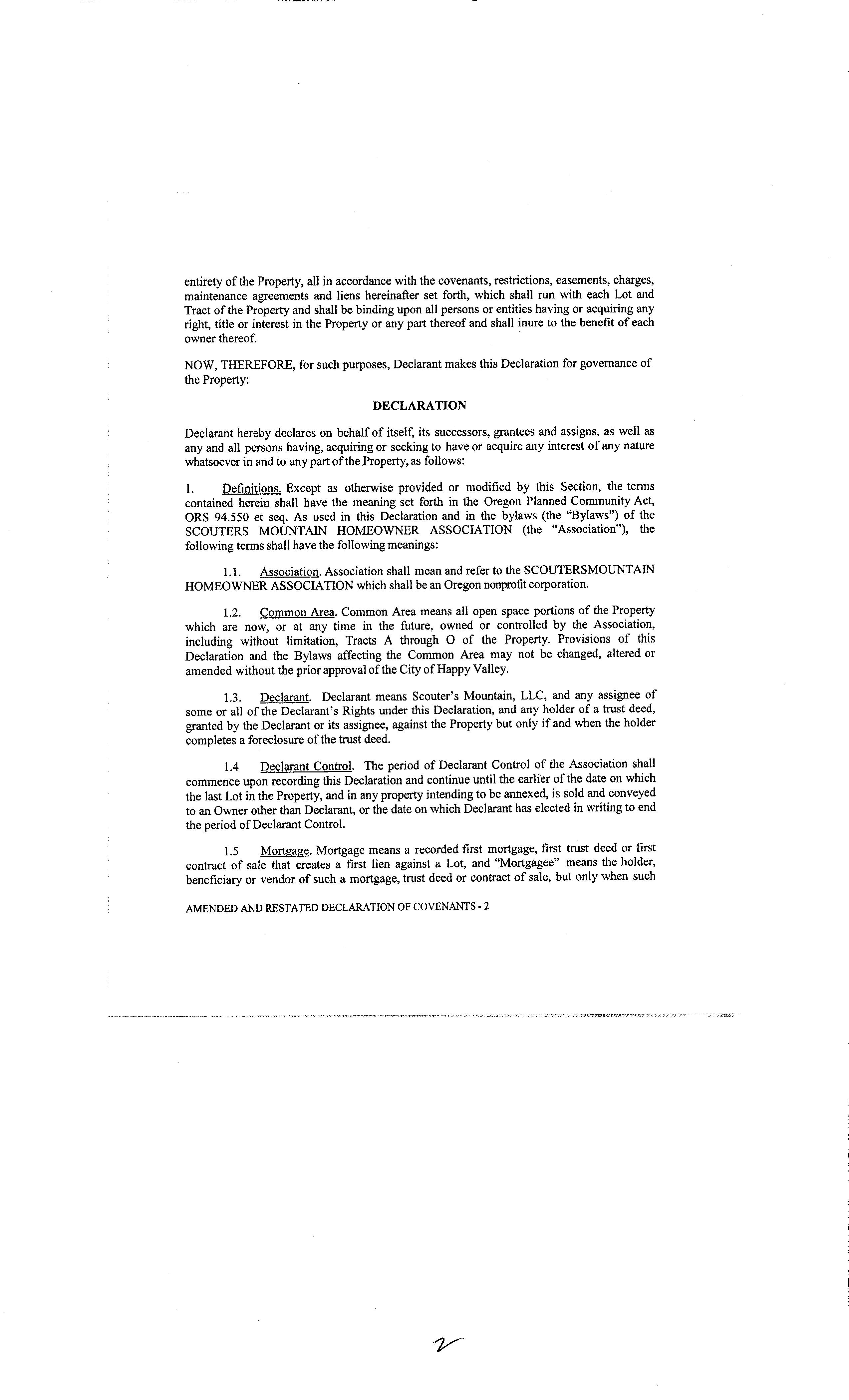 entirety of the Property, all in accordance with the covenants, restrictions, easements, charges, maintenance agreements and liens hereinafter set forth, which shall run with each Lot and Tract of the Property and shall be binding upon all persons or entities having or acquiring any right, title or interest in the Property or any part thereof and shall inure to the benefit of each owner thereof.

NOW, THEREFORE, for such purposes, Declarant makes this Declaration for governance of the Property:

DECLARATION

Declarant hereby declares on behalf of itself, its successors, grantees and assigns, as well as any and all persons having, acquiring or seeking to have or acquire any interest of any nature whatsoever in and to any part of the Property, as follows:

1. Definitions. Except as otherwise provided or modified by this Section, the terms contained herein shall have the meaning set forth in the Oregon Planned Community Act, ORS 94.550 et seq. As used in this Declaration and in the bylaws (the "Bylaws") of the SCOUTERS MOUNTAIN HOMEOWNER ASSOCIATION (the "Association"), the following terms shall have the following meanings:

1.1. Association. Association shall mean and refer to the SCOUTERSMOUNTAIN HOMEOWNER ASSOCIATION which shall be an Oregon nonprofit corporation.

1.2. Common Area. Common Area means all open space portions of the Property which are now, or at any time in the future, owned or controlled by the Association, including without limitation, Tracts A through O of the Property. Provisions of this Declaration and the Bylaws affecting the Common Area may not be changed, altered or amended without the prior approval of the City of Happy Valley.

1.3. Declarant. Declarant means Scouter's Mountain, LLC, and any assignee of some or all of the Declarant's Rights under this Declaration, and any holder of a trust deed, granted by the Declarant or its assignee, against the Property but only if and when the holder completes a foreclosure of the trust deed.

1.4 Declarant Control. The period of Declarant Control of the Association shall commence upon recording this Declaration and continue until the earlier of the date on which the last Lot in the Property, and in any property intending to be annexed, is sold and conveyed to an Owner other than Declarant, or the date on which Declarant has elected in writing to end the period of Declarant Control.

1.5 Mortgage. Mortgage means a recorded first mortgage, first trust deed or first contract of sale that creates a first lien against a Lot, and "Mortgagee" means the holder, beneficiary or vendor of such a mortgage, trust deed or contract of sale, but only when such

AMENDED AND RESTATED DECLARATION OF COVENANTS - 2

2